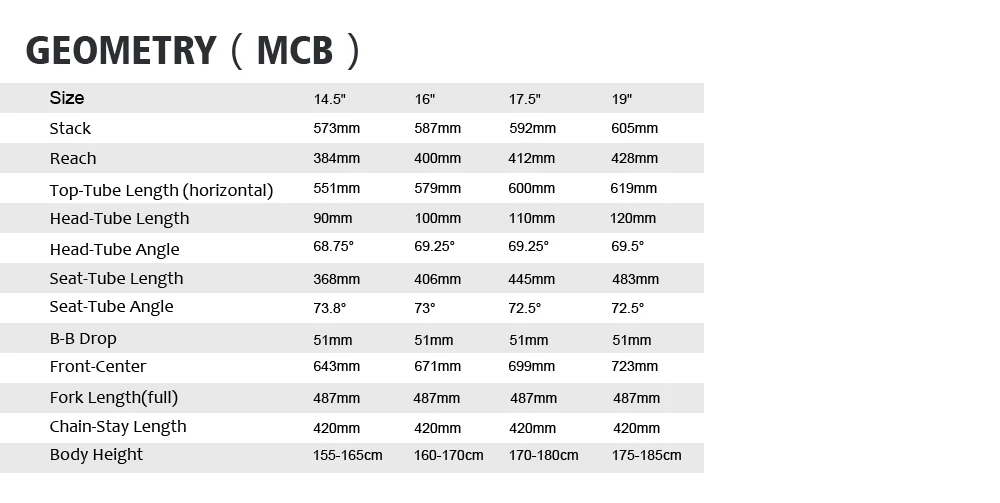 GEOMETRY（MCB）

| Size | 14.5" | 16" | 17.5" | 19" |
|---|---|---|---|---|
| Stack | 573mm | 587mm | 592mm | 605mm |
| Reach | 384mm | 400mm | 412mm | 428mm |
| Top-Tube Length (horizontal) | 551mm | 579mm | 600mm | 619mm |
| Head-Tube Length | 90mm | 100mm | 110mm | 120mm |
| Head-Tube Angle | 68.75° | 69.25° | 69.25° | 69.5° |
| Seat-Tube Length | 368mm | 406mm | 445mm | 483mm |
| Seat-Tube Angle | 73.8° | 73° | 72.5° | 72.5° |
| B-B Drop | 51mm | 51mm | 51mm | 51mm |
| Front-Center | 643mm | 671mm | 699mm | 723mm |
| Fork Length(full) | 487mm | 487mm | 487mm | 487mm |
| Chain-Stay Length | 420mm | 420mm | 420mm | 420mm |
| Body Height | 155-165cm | 160-170cm | 170-180cm | 175-185cm |